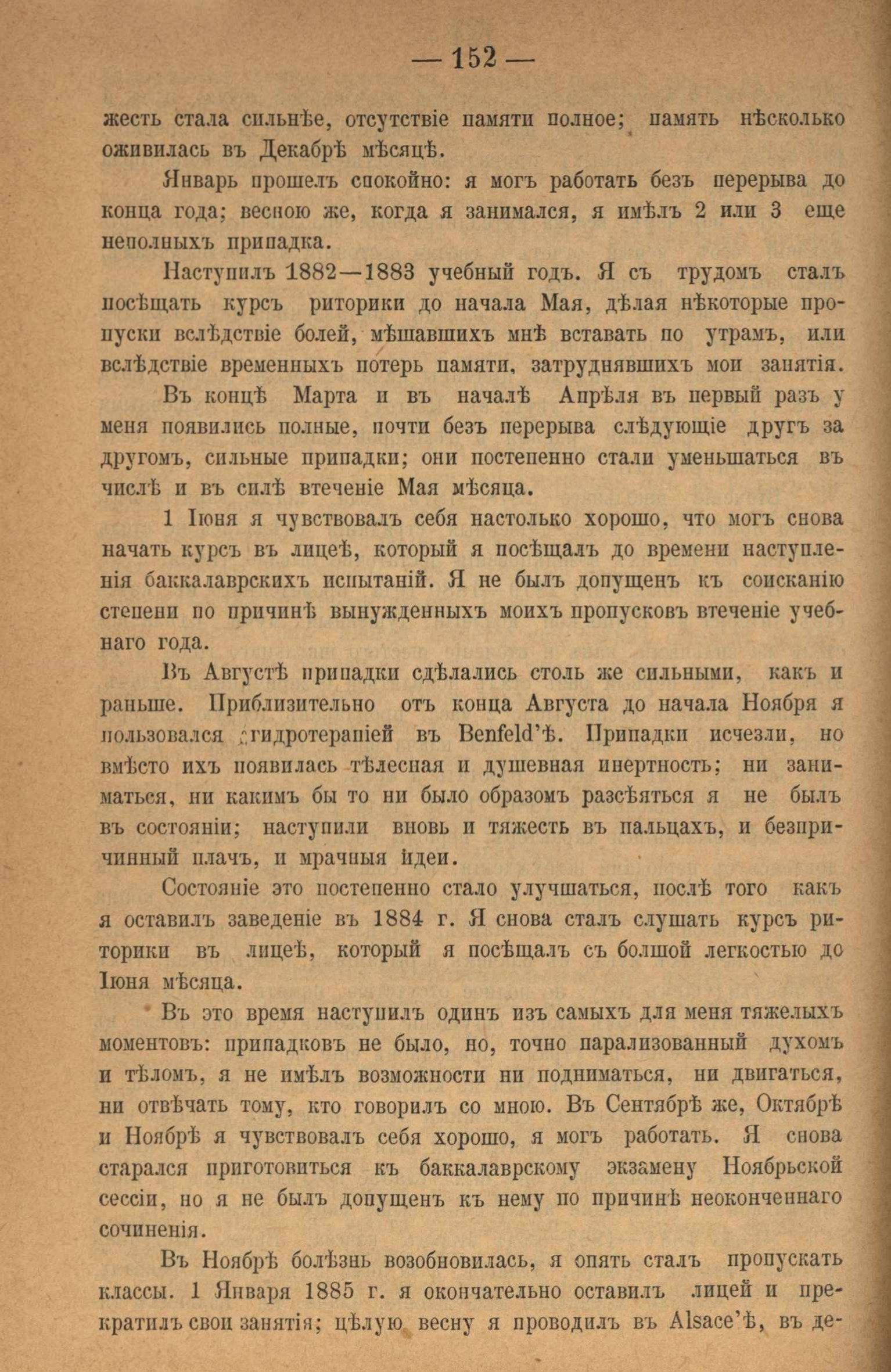 — 152 —

жесть стала сильнѣе, отсутствіе памяти полное; память нѣсколько оживилась въ Декабрѣ мѣсяцѣ.

Январь прошелъ спокойно: я могъ работать безъ перерыва до конца года; весною же, когда я занимался, я имѣлъ 2 или 3 еще неполныхъ припадка.

Наступилъ 1882—1883 учебный годъ. Я съ трудомъ сталъ посѣщать курсъ риторики до начала Мая, дѣлая нѣкоторые пропуски вслѣдствіе болей, мѣшавшихъ мнѣ вставать по утрамъ, или вслѣдствіе временныхъ потерь памяти, затруднявшихъ мои занятія.

Въ концѣ Марта и въ началѣ Апрѣля въ первый разъ у меня появились полные, почти безъ перерыва слѣдующіе другъ за другомъ, сильные припадки; они постепенно стали уменьшаться въ числѣ и въ силѣ втеченіе Мая мѣсяца.

1 Іюня я чувствовалъ себя настолько хорошо, что могъ снова начать курсъ въ лицеѣ, который я посѣщалъ до времени наступленія баккалаврскихъ испытаній. Я не былъ допущенъ къ соисканію степени по причинѣ вынужденныхъ моихъ пропусковъ втеченіе учебнаго года.

Въ Августѣ припадки сдѣлались столь же сильными, какъ и раньше. Приблизительно отъ конца Августа до начала Ноября я пользовался гидротерапіей въ Benfeld'ѣ. Припадки исчезли, но вмѣсто ихъ появилась тѣлесная и душевная инертность; ни заниматься, ни какимъ бы то ни было образомъ разсѣяться я не былъ въ состояніи; наступили вновь и тяжесть въ пальцахъ, и безпричинный плачъ, и мрачныя идеи.

Состояніе это постепенно стало улучшаться, послѣ того какъ я оставилъ заведеніе въ 1884 г. Я снова сталъ слушать курсъ риторики въ лицеѣ, который я посѣщалъ съ болшой легкостью до Іюня мѣсяца.

Въ это время наступилъ одинъ изъ самыхъ для меня тяжелыхъ моментовъ: припадковъ не было, но, точно парализованный духомъ и тѣломъ, я не имѣлъ возможности ни подниматься, ни двигаться, ни отвѣчать тому, кто говорилъ со мною. Въ Сентябрѣ же, Октябрѣ и Ноябрѣ я чувствовалъ себя хорошо, я могъ работать. Я снова старался приготовиться къ баккалаврскому экзамену Ноябрьской сессіи, но я не былъ допущенъ къ нему по причинѣ неоконченнаго сочиненія.

Въ Ноябрѣ болѣзнь возобновилась, я опять сталъ пропускать классы. 1 Января 1885 г. я окончательно оставилъ лицей и прекратилъ свои занятія; цѣлую весну я проводилъ въ Alsace'ѣ, въ де-